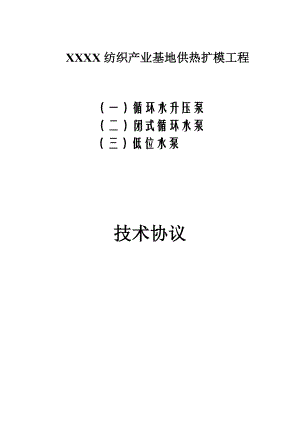 XXXX 纺织产业基地供热扩模工程

（一）循环水升压泵
（二）闭式循环水泵
（三）低位水泵

技术协议